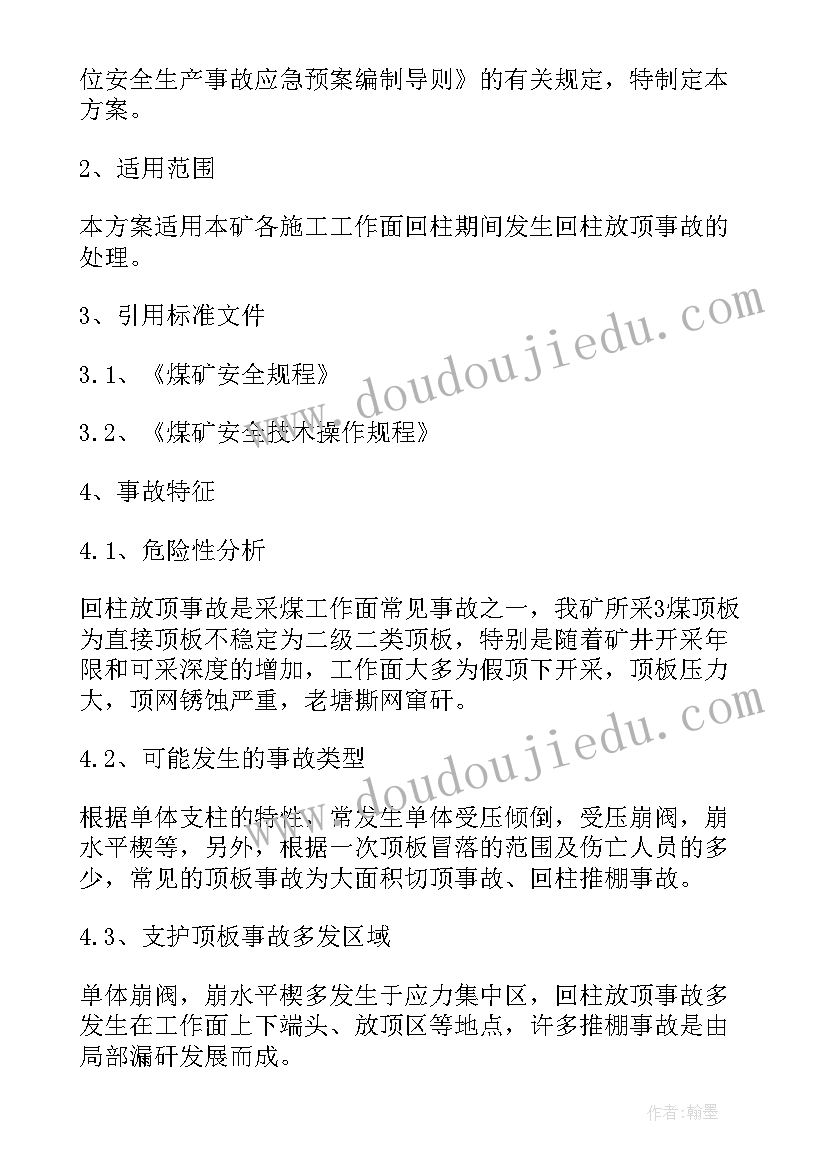 位安全生产事故应急预案编制导则》的有关规定，特制定本方案。

2、适用范围

本方案适用本矿各施工工作面回柱期间发生回柱放顶事故的处理。

3、引用标准文件

3.1、《煤矿安全规程》

3.2、《煤矿安全技术操作规程》

4、事故特征

4.1、危险性分析

回柱放顶事故是采煤工作面常见事故之一，我矿所采3煤顶板为直接顶板不稳定为二级二类顶板，特别是随着矿井开采年限和可采深度的增加，工作面大多为假顶下开采，顶板压力大，顶网锈蚀严重，老塘撕网窜矸。

4.2、可能发生的事故类型

根据单体支柱的特性，常发生单体受压倾倒，受压崩阀，崩水平楔等，另外，根据一次顶板冒落的范围及伤亡人员的多少，常见的顶板事故为大面积切顶事故、回柱推棚事故。

4.3、支护顶板事故多发区域

单体崩阀，崩水平楔多发生于应力集中区，回柱放顶事故多发生在工作面上下端头、放顶区等地点，许多推棚事故是由局部漏矸发展而成。

www.doudoujiedu.com

www.doudoujiedu.com

作者:翰墨